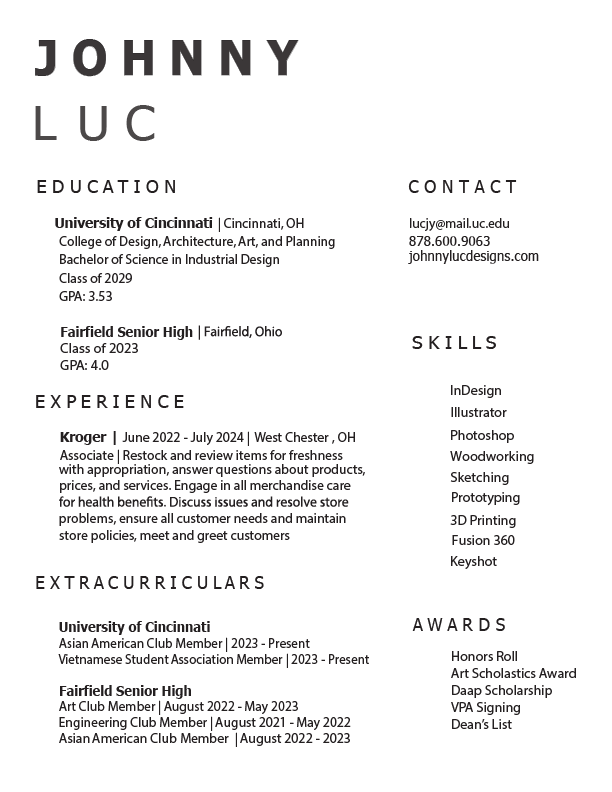 JOHNNY
LUC

EDUCATION

University of Cincinnati | Cincinnati, OH
College of Design, Architecture, Art, and Planning
Bachelor of Science in Industrial Design
Class of 2029
GPA: 3.53

Fairfield Senior High | Fairfield, Ohio
Class of 2023
GPA: 4.0

EXPERIENCE

Kroger | June 2022 - July 2024 | West Chester , OH
Associate | Restock and review items for freshness with appropriation, answer questions about products, prices, and services. Engage in all merchandise care for health benefits. Discuss issues and resolve store problems, ensure all customer needs and maintain store policies, meet and greet customers

EXTRACURRICULARS

University of Cincinnati
Asian American Club Member | 2023 - Present
Vietnamese Student Association Member | 2023 - Present

Fairfield Senior High
Art Club Member | August 2022 - May 2023
Engineering Club Member | August 2021 - May 2022
Asian American Club Member | August 2022 - 2023

CONTACT

lucjy@mail.uc.edu
878.600.9063
johnnylucdesigns.com

SKILLS

InDesign
Illustrator
Photoshop
Woodworking
Sketching
Prototyping
3D Printing
Fusion 360
Keyshot

AWARDS

Honors Roll
Art Scholastics Award
Daap Scholarship
VPA Signing
Dean's List